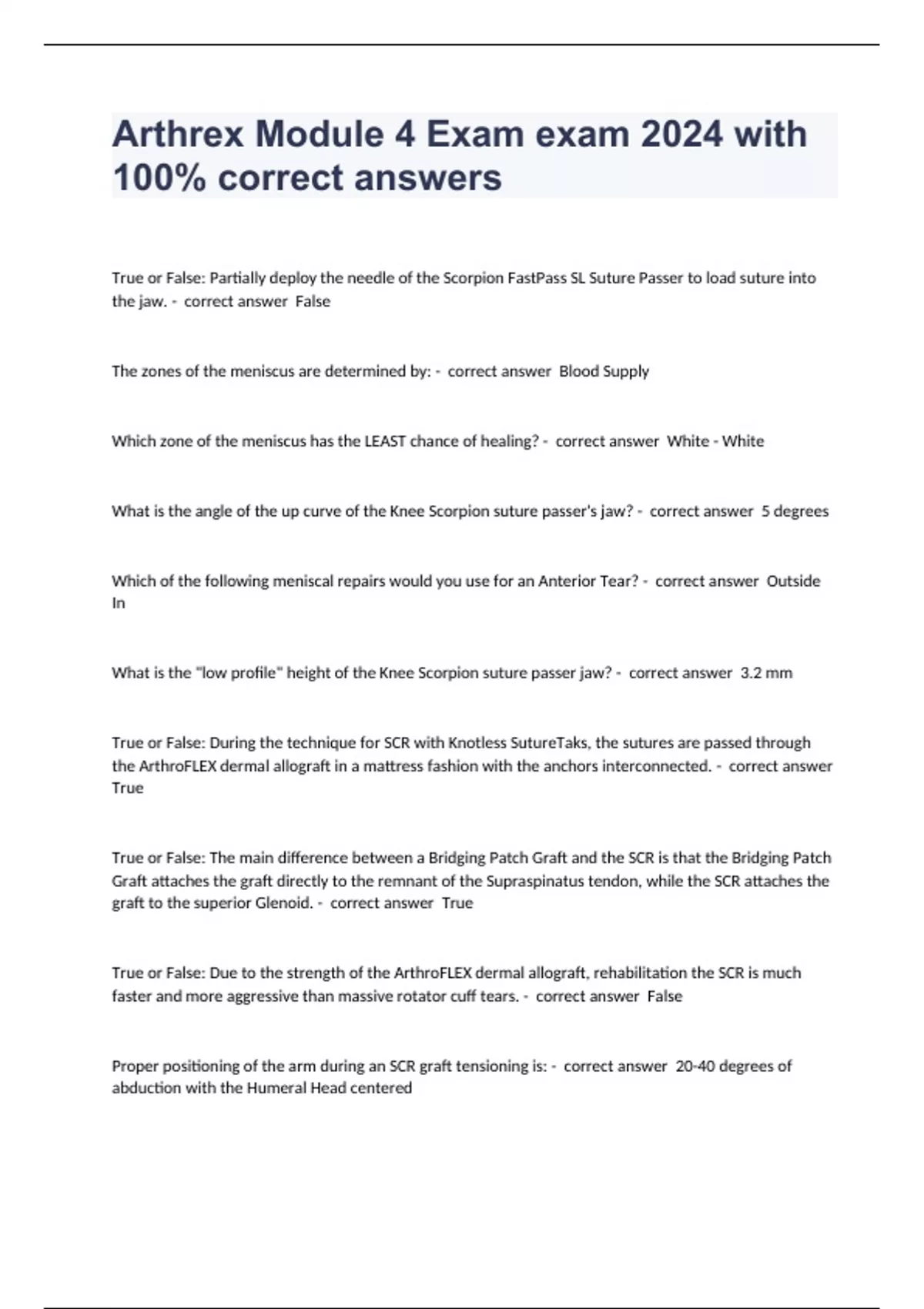 Arthrex Module 4 Exam exam 2024 with 100% correct answers

True or False: Partially deploy the needle of the Scorpion FastPass SL Suture Passer to load suture into the jaw. - correct answer False

The zones of the meniscus are determined by: - correct answer Blood Supply

Which zone of the meniscus has the LEAST chance of healing? - correct answer White - White

What is the angle of the up curve of the Knee Scorpion suture passer's jaw? - correct answer 5 degrees

Which of the following meniscal repairs would you use for an Anterior Tear? - correct answer Outside In

What is the "low profile" height of the Knee Scorpion suture passer jaw? - correct answer 3.2 mm

True or False: During the technique for SCR with Knotless SutureTaks, the sutures are passed through the ArthroFLEX dermal allograft in a mattress fashion with the anchors interconnected. - correct answer True

True or False: The main difference between a Bridging Patch Graft and the SCR is that the Bridging Patch Graft attaches the graft directly to the remnant of the Supraspinatus tendon, while the SCR attaches the graft to the superior Glenoid. - correct answer True

True or False: Due to the strength of the ArthroFLEX dermal allograft, rehabilitation the SCR is much faster and more aggressive than massive rotator cuff tears. - correct answer False

Proper positioning of the arm during an SCR graft tensioning is: - correct answer 20-40 degrees of abduction with the Humeral Head centered